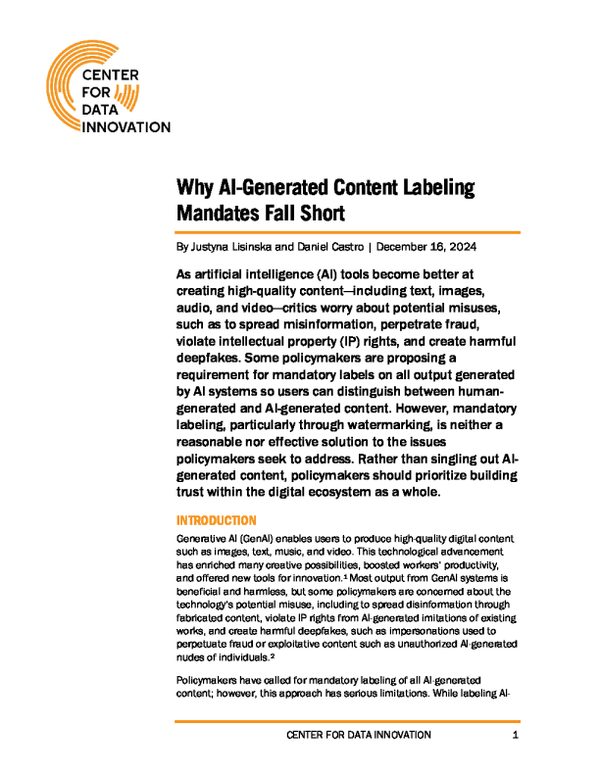 CENTER
FOR
DATA
INNOVATION

Why AI-Generated Content Labeling Mandates Fall Short

By Justyna Lisinska and Daniel Castro | December 16, 2024

As artificial intelligence (AI) tools become better at creating high-quality content—including text, images, audio, and video—critics worry about potential misuses, such as to spread misinformation, perpetrate fraud, violate intellectual property (IP) rights, and create harmful deepfakes. Some policymakers are proposing a requirement for mandatory labels on all output generated by AI systems so users can distinguish between human-generated and AI-generated content. However, mandatory labeling, particularly through watermarking, is neither a reasonable nor effective solution to the issues policymakers seek to address. Rather than singling out AI-generated content, policymakers should prioritize building trust within the digital ecosystem as a whole.

INTRODUCTION

Generative AI (GenAI) enables users to produce high-quality digital content such as images, text, music, and video. This technological advancement has enriched many creative possibilities, boosted workers' productivity, and offered new tools for innovation.$^{1}$ Most output from GenAI systems is beneficial and harmless, but some policymakers are concerned about the technology's potential misuse, including to spread disinformation through fabricated content, violate IP rights from AI-generated imitations of existing works, and create harmful deepfakes, such as impersonations used to perpetuate fraud or exploitative content such as unauthorized AI-generated nudes of individuals.$^{2}$

Policymakers have called for mandatory labeling of all AI-generated content; however, this approach has serious limitations. While labeling AI-

CENTER FOR DATA INNOVATION 1